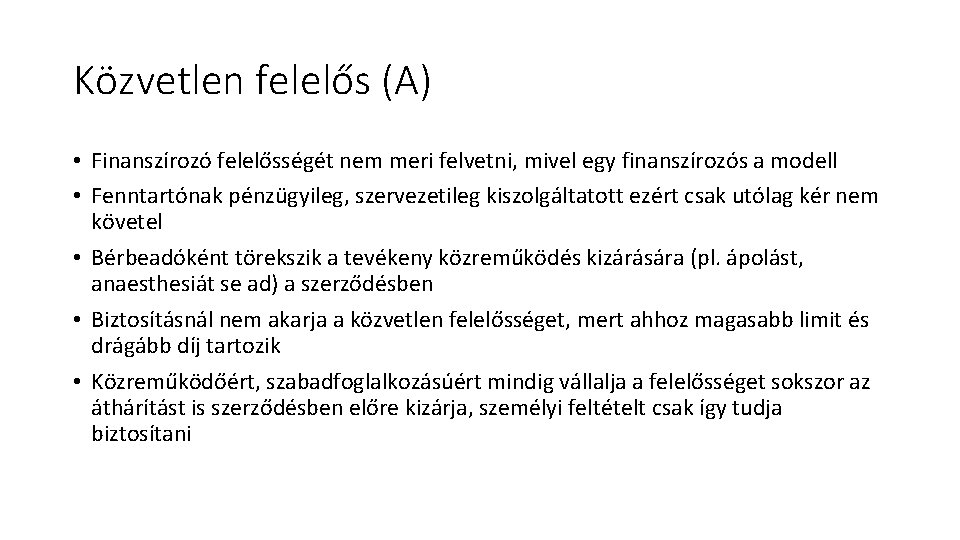 Közvetlen felelős (A)

• Finanszírozó felelősségét nem meri felvetni, mivel egy finanszírozós a modell
• Fenntartónak pénzügyileg, szervezetileg kiszolgáltatott ezért csak utólag kér nem követel
• Bérbeadóként törekszik a tevékeny közreműködés kizárására (pl. ápolást, anaesthesiát se ad) a szerződésben
• Biztosításnál nem akarja a közvetlen felelősséget, mert ahhoz magasabb limit és drágább díj tartozik
• Közreműködőért, szabadfoglalkozásúért mindig vállalja a felelősséget sokszor az áthárítást is szerződésben előre kizárja, személyi feltételt csak így tudja biztosítani